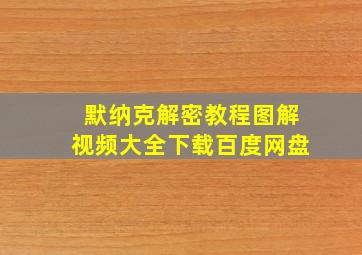 默纳克解密教程图解
视频大全下载百度网盘